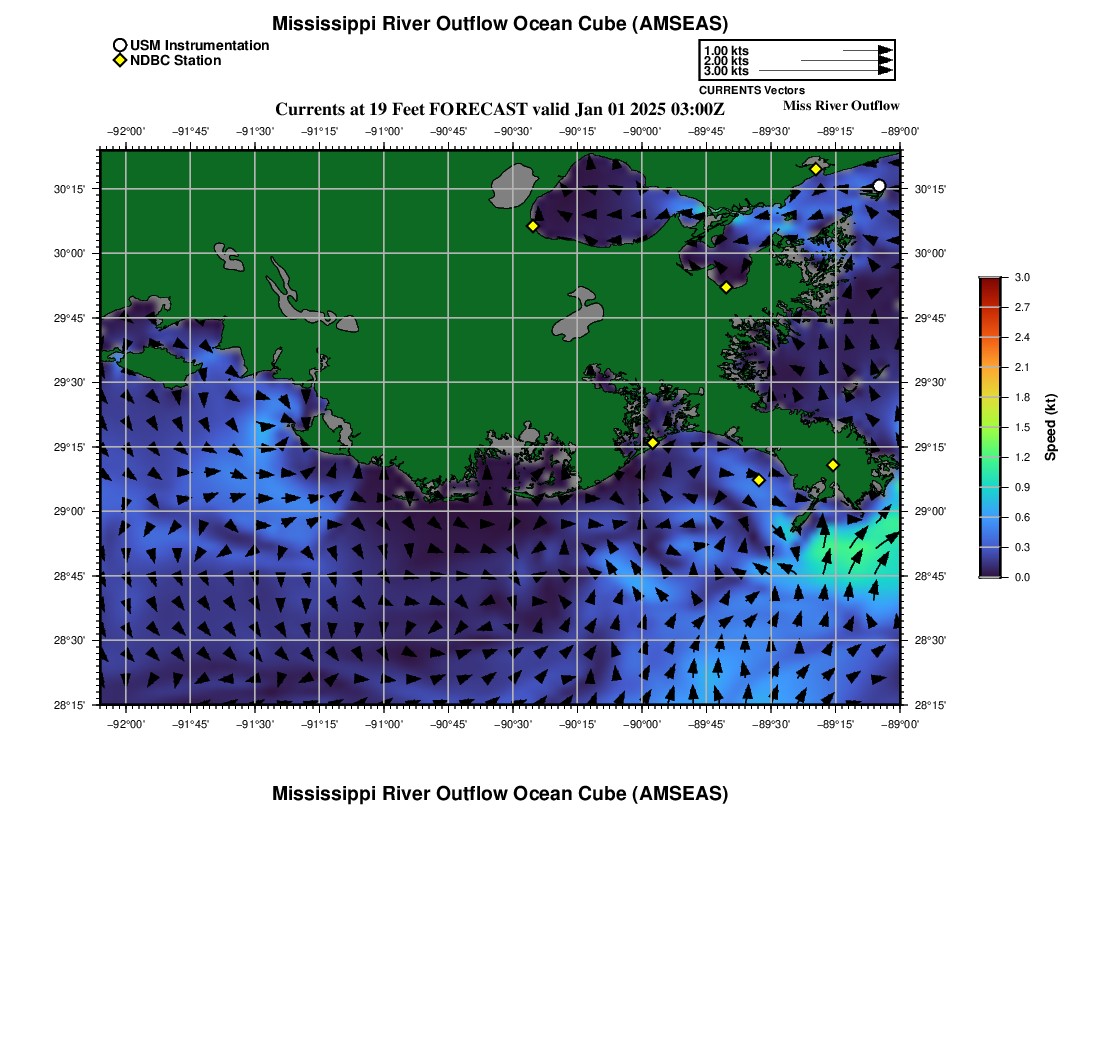 Mississippi River Outflow Ocean Cube (AMSEAS)

USM Instrumentation
NDBC Station

1.00 kts
2.00 kts
3.00 kts
CURRENTS Vectors

Currents at 19 Feet FORECAST valid Jan 01 2025 03:00Z

Miss River Outflow

−92°00' −91°45' −91°30' −91°15' −91°00' −90°45' −90°30' −90°15' −90°00' −89°45' −89°30' −89°15' −89°00'

30°15' 30°00' 29°45' 29°30' 29°15' 29°00' 28°45' 28°30' 28°15'

30°15' 30°00' 29°45' 29°30' 29°15' 29°00' 28°45' 28°30' 28°15'

−92°00' −91°45' −91°30' −91°15' −91°00' −90°45' −90°30' −90°15' −90°00' −89°45' −89°30' −89°15' −89°00'

3.0
2.7
2.4
2.1
1.8
1.5
1.2
0.9
0.6
0.3
0.0
Speed (kt)

Mississippi River Outflow Ocean Cube (AMSEAS)